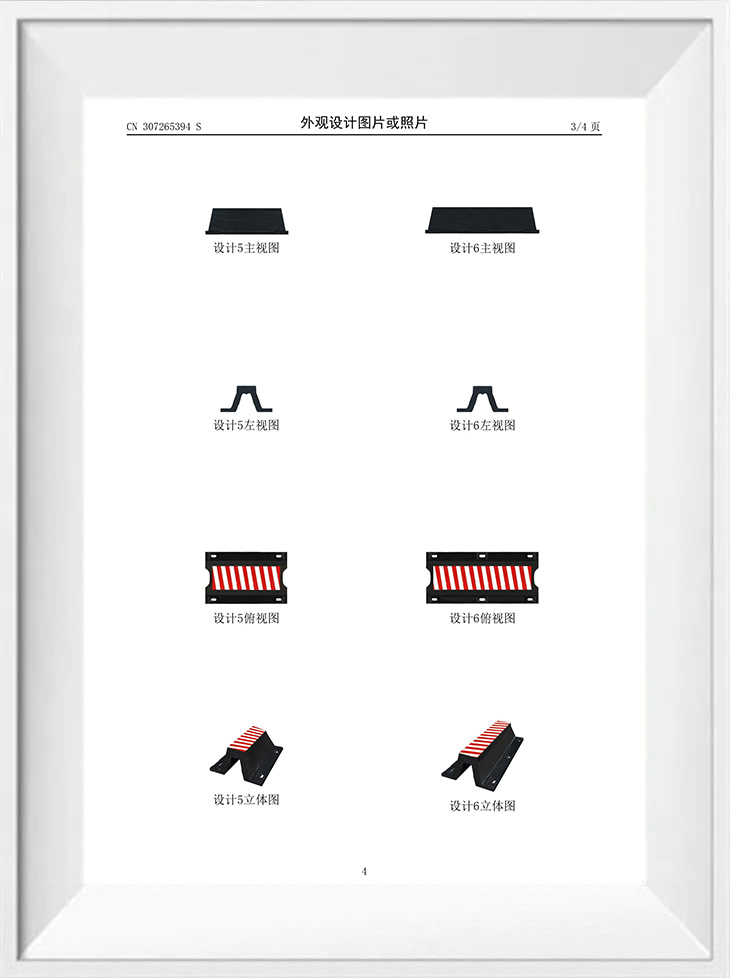 CN 307265394 S 外观设计图片或照片 3/4页

设计5主视图

设计6主视图

设计5左视图

设计6左视图

设计5俯视图

设计6俯视图

设计5立体图

设计6立体图

4